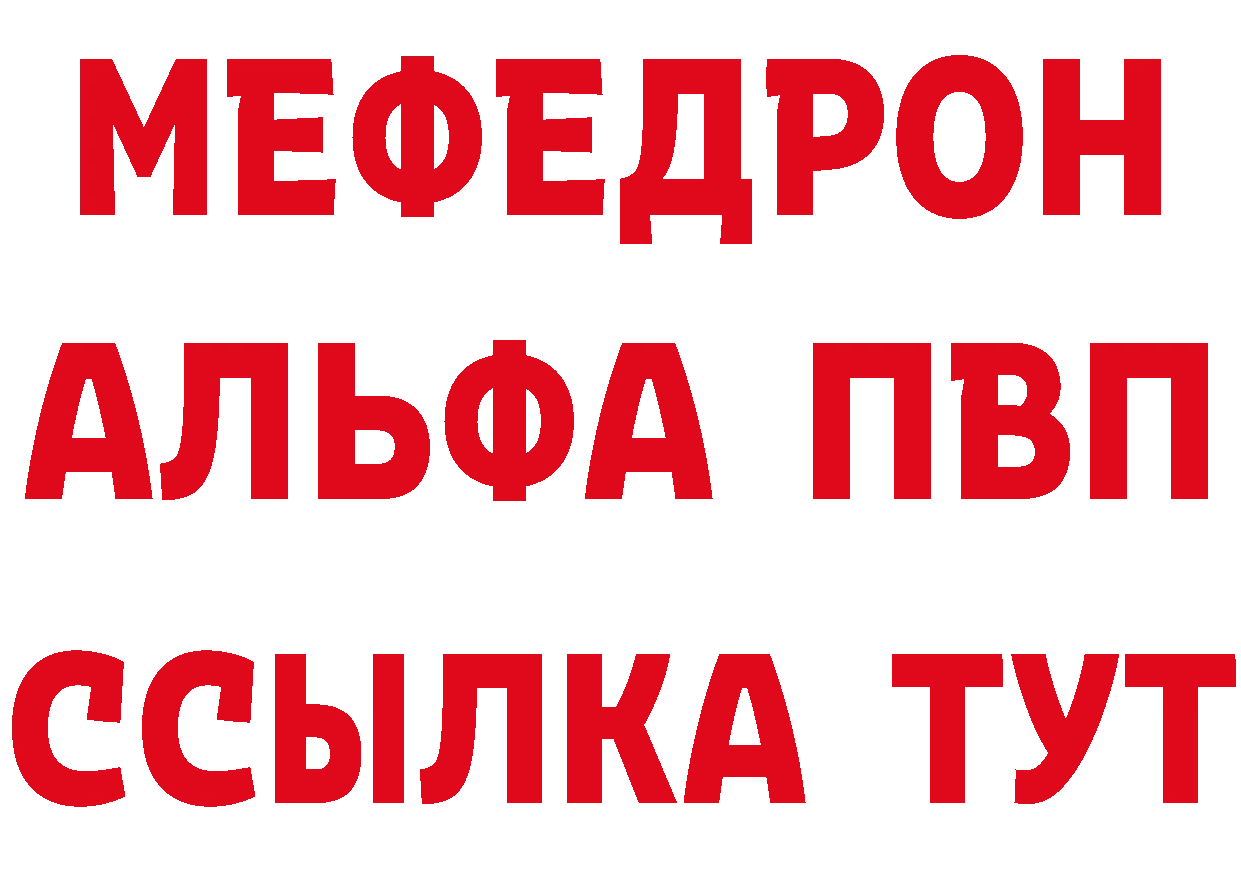 МЕФЕДРОН
АЛЬФА ПВП
ССЫЛКА ТУТ